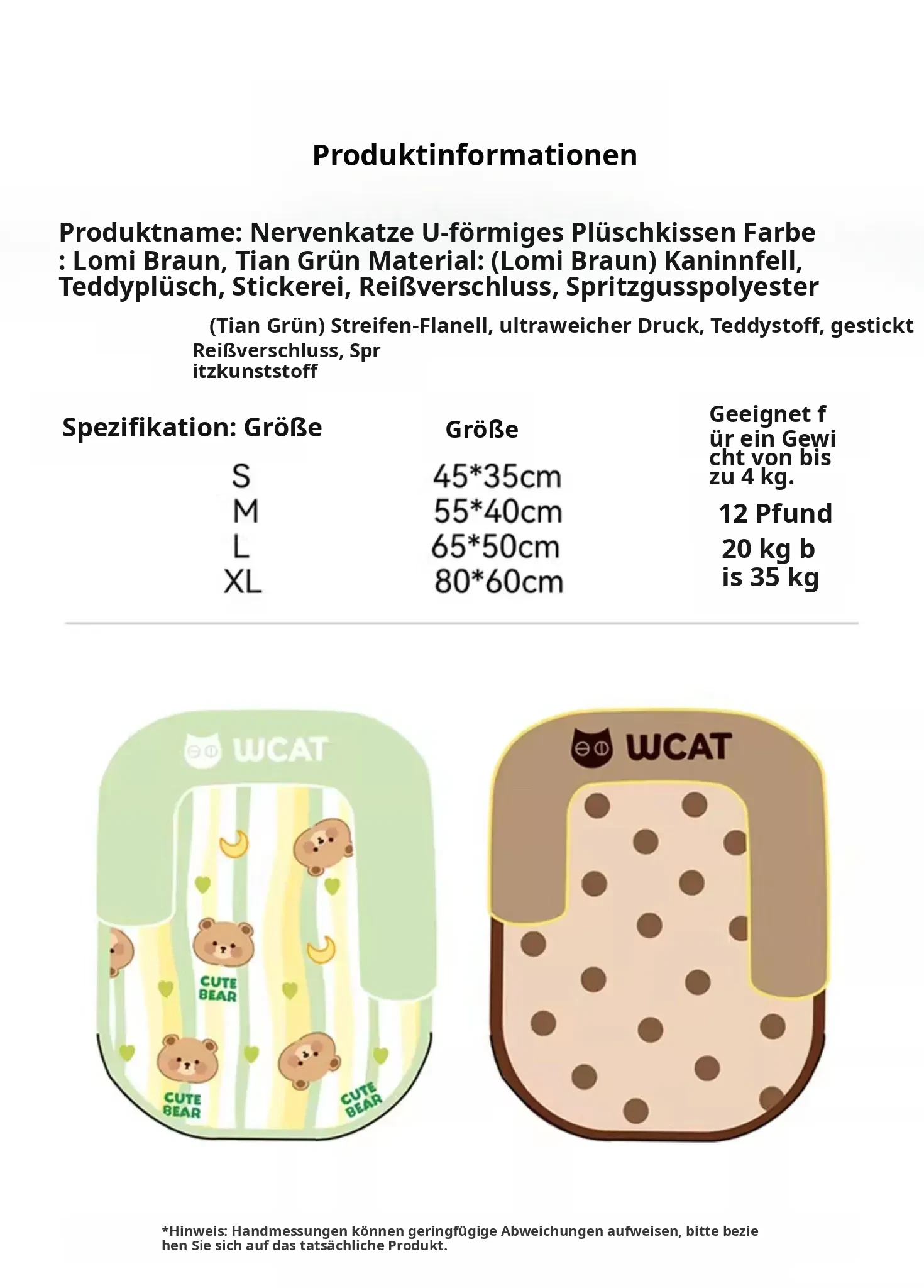 Produktinformationen

Produktname: Nervenkatze U-förmiges Plüschkissen Farbe : Lomi Braun, Tian Grün Material: (Lomi Braun) Kaninnfell, Teddyplüsch, Stickerei, Reißverschluss, Spritzgusspolyester

(Tian Grün) Streifen-Flanell, ultraweicher Druck, Teddystoff, gestickt Reißverschluss, Spritzkunststoff

| Spezifikation: Größe | Größe | Geeignet für ein Gewicht von bis zu 4 kg. |
|---|---|---|
| S | 45*35cm | |
| M | 55*40cm | 12 Pfund |
| L | 65*50cm | 20 kg bis 35 kg |
| XL | 80*60cm | |

WCAT

CUTE BEAR

CUTE BEAR

CUTE BEAR

WCAT

*Hinweis: Handmessungen können geringfügige Abweichungen aufweisen, bitte beziehen Sie sich auf das tatsächliche Produkt.